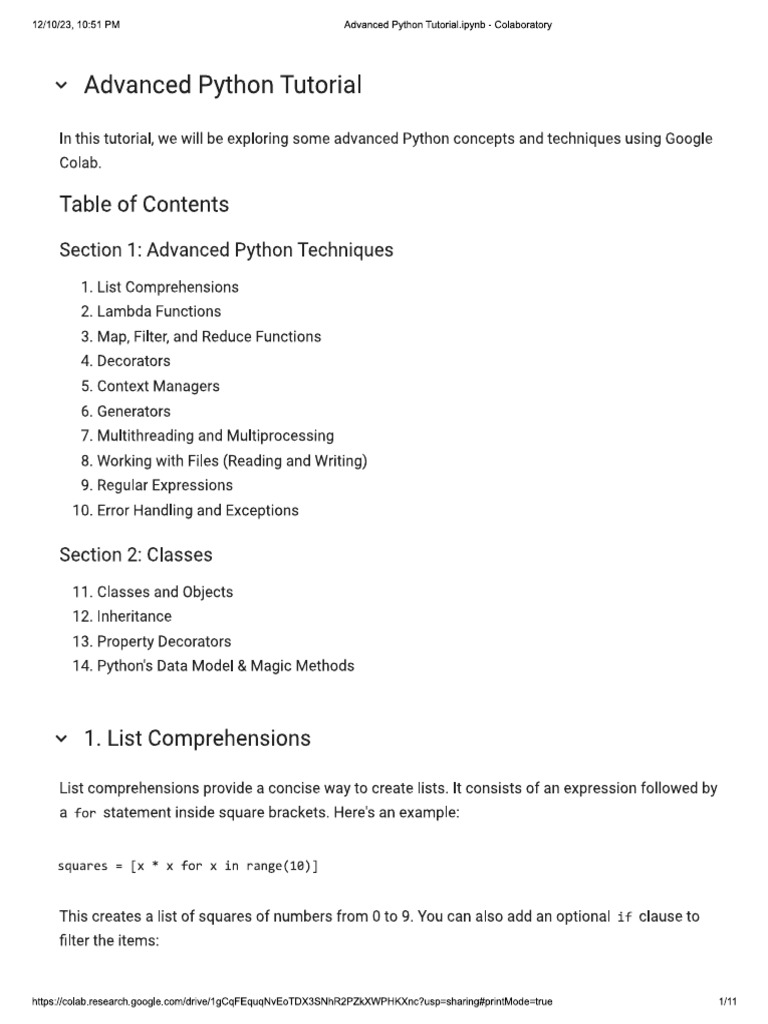 12/10/23, 10:51 PM

Advanced Python Tutorial.ipynb - Colaboratory

Advanced Python Tutorial

In this tutorial, we will be exploring some advanced Python concepts and techniques using Google Colab.

Table of Contents

Section 1: Advanced Python Techniques

1. List Comprehensions
2. Lambda Functions
3. Map, Filter, and Reduce Functions
4. Decorators
5. Context Managers
6. Generators
7. Multithreading and Multiprocessing
8. Working with Files (Reading and Writing)
9. Regular Expressions
10. Error Handling and Exceptions

Section 2: Classes

11. Classes and Objects
12. Inheritance
13. Property Decorators
14. Python's Data Model & Magic Methods

1. List Comprehensions

List comprehensions provide a concise way to create lists. It consists of an expression followed by a for statement inside square brackets. Here's an example:

squares = [x * x for x in range(10)]

This creates a list of squares of numbers from 0 to 9. You can also add an optional if clause to filter the items:

https://colab.research.google.com/drive/1gCqFEquqNvEoTDX3SNhR2PZkXWPHKXnc?usp=sharing#printMode=true

1/11